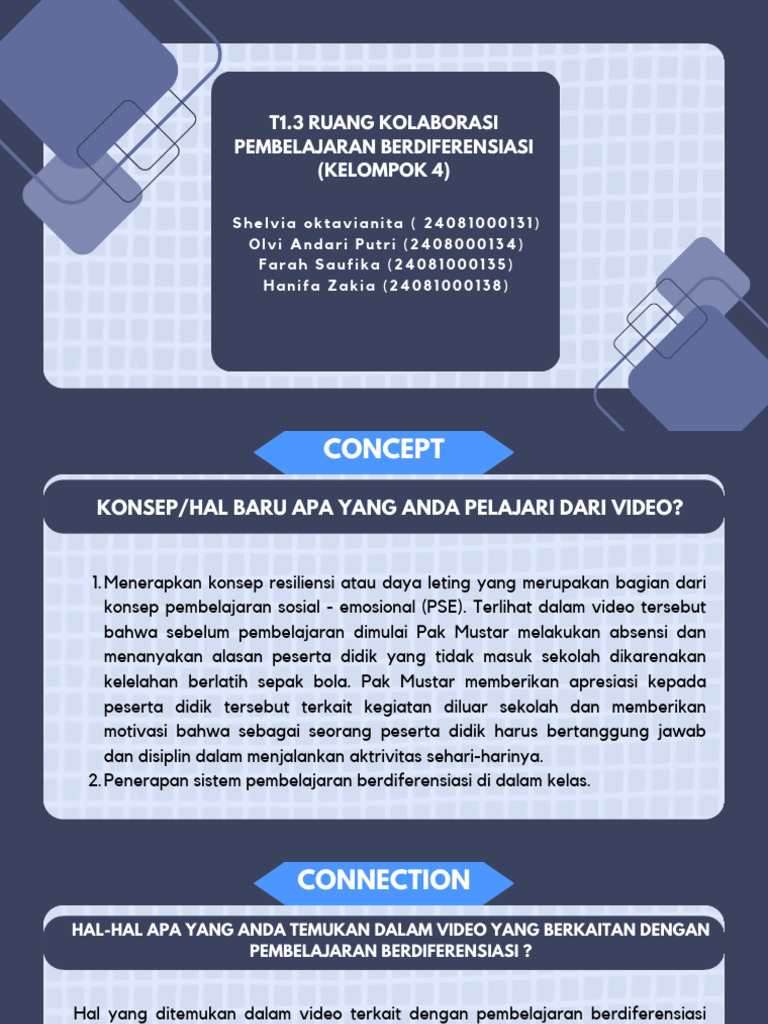 T1.3 RUANG KOLABORASI PEMBELAJARAN BERDIFERENSIASI (KELOMPOK 4)

Shelvia oktavianita ( 24081000131)
Olvi Andari Putri (2408000134)
Farah Saufika (24081000135)
Hanifa Zakia (24081000138)

CONCEPT

KONSEP/HAL BARU APA YANG ANDA PELAJARI DARI VIDEO?

1. Menerapkan konsep resiliensi atau daya leting yang merupakan bagian dari konsep pembelajaran sosial - emosional (PSE). Terlihat dalam video tersebut bahwa sebelum pembelajaran dimulai Pak Mustar melakukan absensi dan menanyakan alasan peserta didik yang tidak masuk sekolah dikarenakan kelelahan berlatih sepak bola. Pak Mustar memberikan apresiasi kepada peserta didik tersebut terkait kegiatan diluar sekolah dan memberikan motivasi bahwa sebagai seorang peserta didik harus bertanggung jawab dan disiplin dalam menjalankan aktrivitas sehari-harinya.
2. Penerapan sistem pembelajaran berdiferensiasi di dalam kelas.

CONNECTION

HAL-HAL APA YANG ANDA TEMUKAN DALAM VIDEO YANG BERKAITAN DENGAN PEMBELAJARAN BERDIFERENSIASI ?

Hal yang ditemukan dalam video terkait dengan pembelajaran berdiferensiasi